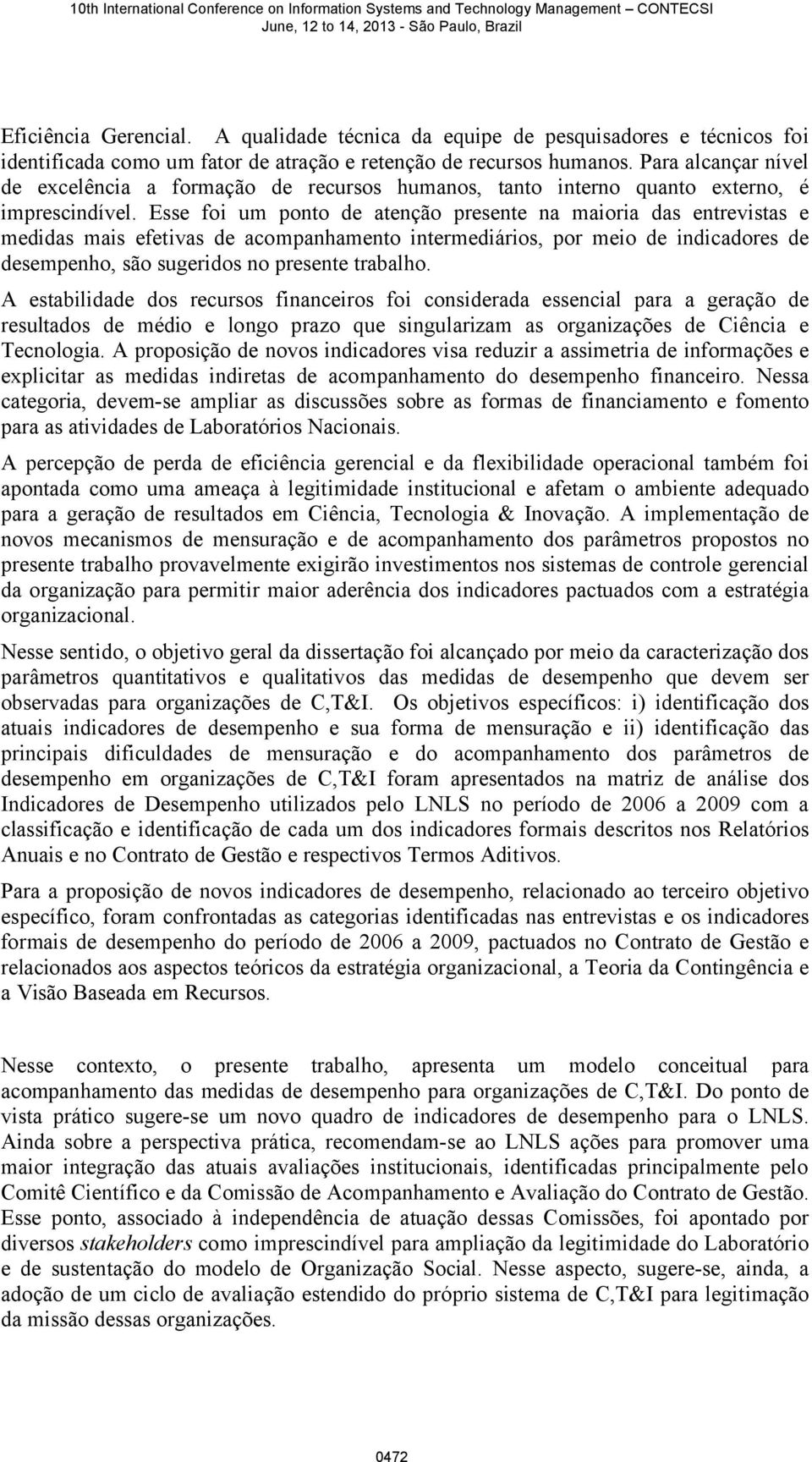 10th International Conference on Information Systems and Technology Management – CONTECSI
June, 12 to 14, 2013 - São Paulo, Brazil

Eficiência Gerencial. A qualidade técnica da equipe de pesquisadores e técnicos foi identificada como um fator de atração e retenção de recursos humanos. Para alcançar nível de excelência a formação de recursos humanos, tanto interno quanto externo, é imprescindível. Esse foi um ponto de atenção presente na maioria das entrevistas e medidas mais efetivas de acompanhamento intermediários, por meio de indicadores de desempenho, são sugeridos no presente trabalho.

A estabilidade dos recursos financeiros foi considerada essencial para a geração de resultados de médio e longo prazo que singularizam as organizações de Ciência e Tecnologia. A proposição de novos indicadores visa reduzir a assimetria de informações e explicitar as medidas indiretas de acompanhamento do desempenho financeiro. Nessa categoria, devem-se ampliar as discussões sobre as formas de financiamento e fomento para as atividades de Laboratórios Nacionais.

A percepção de perda de eficiência gerencial e da flexibilidade operacional também foi apontada como uma ameaça à legitimidade institucional e afetam o ambiente adequado para a geração de resultados em Ciência, Tecnologia & Inovação. A implementação de novos mecanismos de mensuração e de acompanhamento dos parâmetros propostos no presente trabalho provavelmente exigirão investimentos nos sistemas de controle gerencial da organização para permitir maior aderência dos indicadores pactuados com a estratégia organizacional.

Nesse sentido, o objetivo geral da dissertação foi alcançado por meio da caracterização dos parâmetros quantitativos e qualitativos das medidas de desempenho que devem ser observadas para organizações de C,T&I. Os objetivos específicos: i) identificação dos atuais indicadores de desempenho e sua forma de mensuração e ii) identificação das principais dificuldades de mensuração e do acompanhamento dos parâmetros de desempenho em organizações de C,T&I foram apresentados na matriz de análise dos Indicadores de Desempenho utilizados pelo LNLS no período de 2006 a 2009 com a classificação e identificação de cada um dos indicadores formais descritos nos Relatórios Anuais e no Contrato de Gestão e respectivos Termos Aditivos.

Para a proposição de novos indicadores de desempenho, relacionado ao terceiro objetivo específico, foram confrontadas as categorias identificadas nas entrevistas e os indicadores formais de desempenho do período de 2006 a 2009, pactuados no Contrato de Gestão e relacionados aos aspectos teóricos da estratégia organizacional, a Teoria da Contingência e a Visão Baseada em Recursos.

Nesse contexto, o presente trabalho, apresenta um modelo conceitual para acompanhamento das medidas de desempenho para organizações de C,T&I. Do ponto de vista prático sugere-se um novo quadro de indicadores de desempenho para o LNLS. Ainda sobre a perspectiva prática, recomendam-se ao LNLS ações para promover uma maior integração das atuais avaliações institucionais, identificadas principalmente pelo Comitê Científico e da Comissão de Acompanhamento e Avaliação do Contrato de Gestão. Esse ponto, associado à independência de atuação dessas Comissões, foi apontado por diversos stakeholders como imprescindível para ampliação da legitimidade do Laboratório e de sustentação do modelo de Organização Social. Nesse aspecto, sugere-se, ainda, a adoção de um ciclo de avaliação estendido do próprio sistema de C,T&I para legitimação da missão dessas organizações.

0472